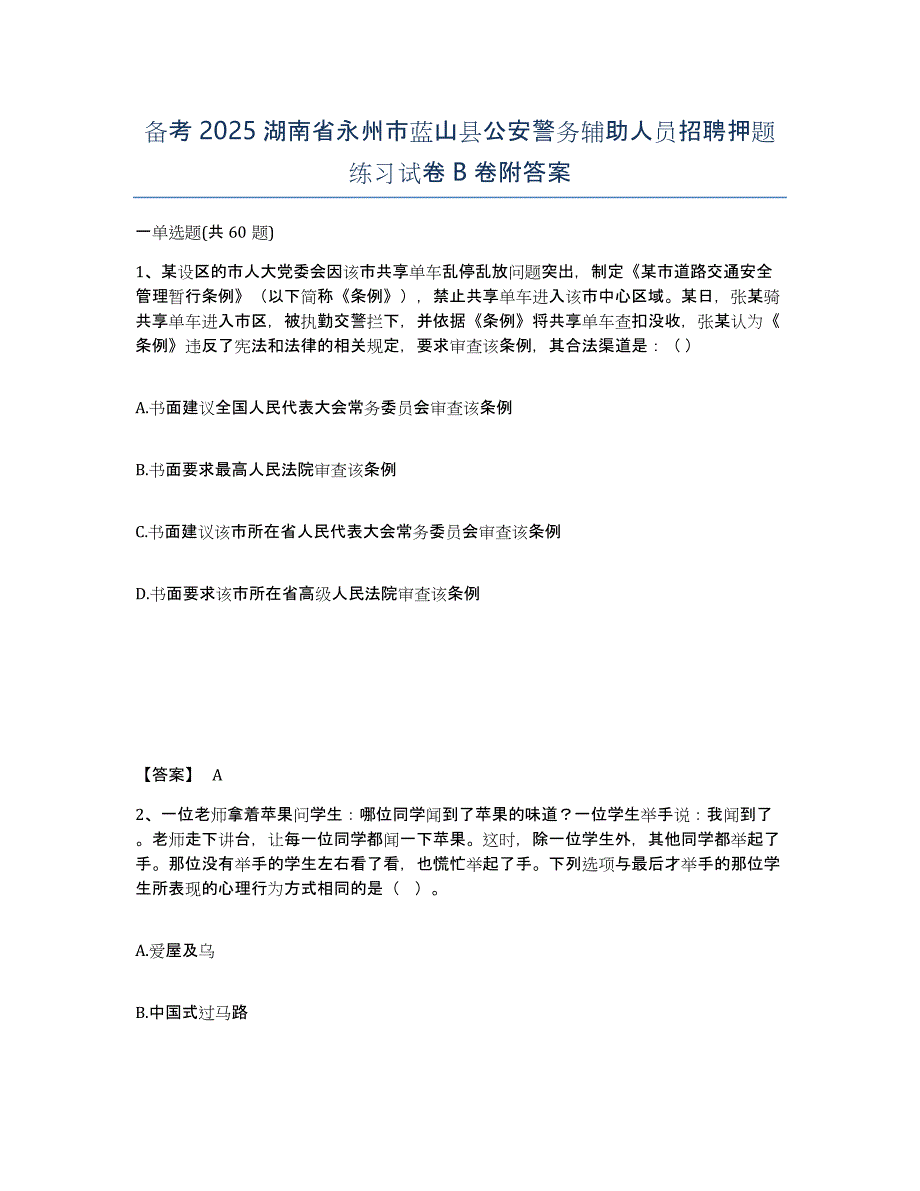 备考 2025 湖南省永州市蓝山县公安警务辅助人员招聘押题练习试卷 B 卷附答案

一单选题(共 60 题)

1、某设区的市人大党委会因该市共享单车乱停乱放问题突出，制定《某市道路交通安全管理暂行条例》（以下简称《条例》），禁止共享单车进入该市中心区域。某日，张某骑共享单车进入市区，被执勤交警拦下，并依据《条例》将共享单车查扣没收，张某认为《条例》违反了宪法和法律的相关规定，要求审查该条例，其合法渠道是：（ ）

A.书面建议全国人民代表大会常务委员会审查该条例

B.书面要求最高人民法院审查该条例

C.书面建议该市所在省人民代表大会常务委员会审查该条例

D.书面要求该市所在省高级人民法院审查该条例

【答案】 A

2、一位老师拿着苹果问学生：哪位同学闻到了苹果的味道？一位学生举手说：我闻到了。老师走下讲台，让每一位同学都闻一下苹果。这时，除一位学生外，其他同学都举起了手。那位没有举手的学生左右看了看，也慌忙举起了手。下列选项与最后才举手的那位学生所表现的心理行为方式相同的是（ ）。

A.爱屋及乌

B.中国式过马路